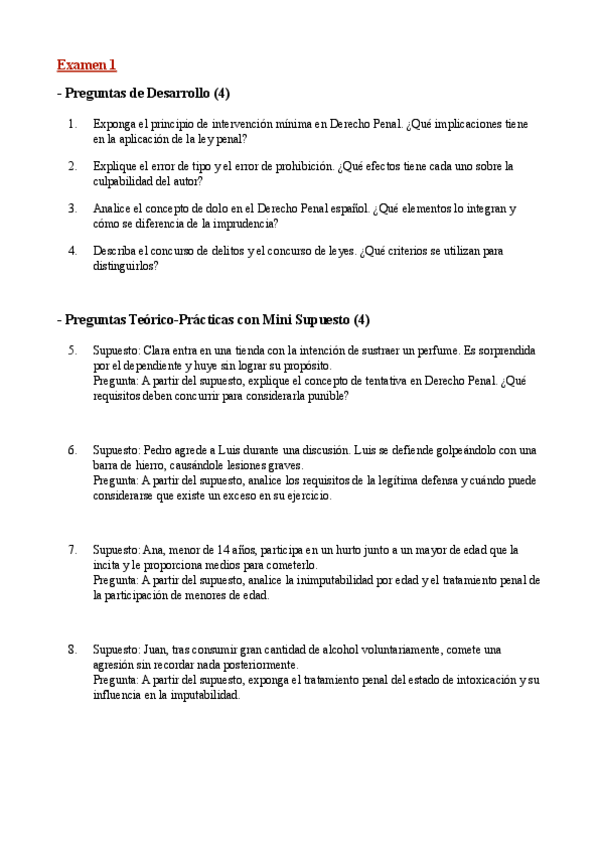 Examen 1

- Preguntas de Desarrollo (4)

1. Exponga el principio de intervención mínima en Derecho Penal. ¿Qué implicaciones tiene en la aplicación de la ley penal?

2. Explique el error de tipo y el error de prohibición. ¿Qué efectos tiene cada uno sobre la culpabilidad del autor?

3. Analice el concepto de dolo en el Derecho Penal español. ¿Qué elementos lo integran y cómo se diferencia de la imprudencia?

4. Describa el concurso de delitos y el concurso de leyes. ¿Qué criterios se utilizan para distinguirlos?

- Preguntas Teórico-Prácticas con Mini Supuesto (4)

5. Supuesto: Clara entra en una tienda con la intención de sustraer un perfume. Es sorprendida por el dependiente y huye sin lograr su propósito.
Pregunta: A partir del supuesto, explique el concepto de tentativa en Derecho Penal. ¿Qué requisitos deben concurrir para considerarla punible?

6. Supuesto: Pedro agrede a Luis durante una discusión. Luis se defiende golpeándolo con una barra de hierro, causándole lesiones graves.
Pregunta: A partir del supuesto, analice los requisitos de la legítima defensa y cuándo puede considerarse que existe un exceso en su ejercicio.

7. Supuesto: Ana, menor de 14 años, participa en un hurto junto a un mayor de edad que la incita y le proporciona medios para cometerlo.
Pregunta: A partir del supuesto, analice la inimputabilidad por edad y el tratamiento penal de la participación de menores de edad.

8. Supuesto: Juan, tras consumir gran cantidad de alcohol voluntariamente, comete una agresión sin recordar nada posteriormente.
Pregunta: A partir del supuesto, exponga el tratamiento penal del estado de intoxicación y su influencia en la imputabilidad.